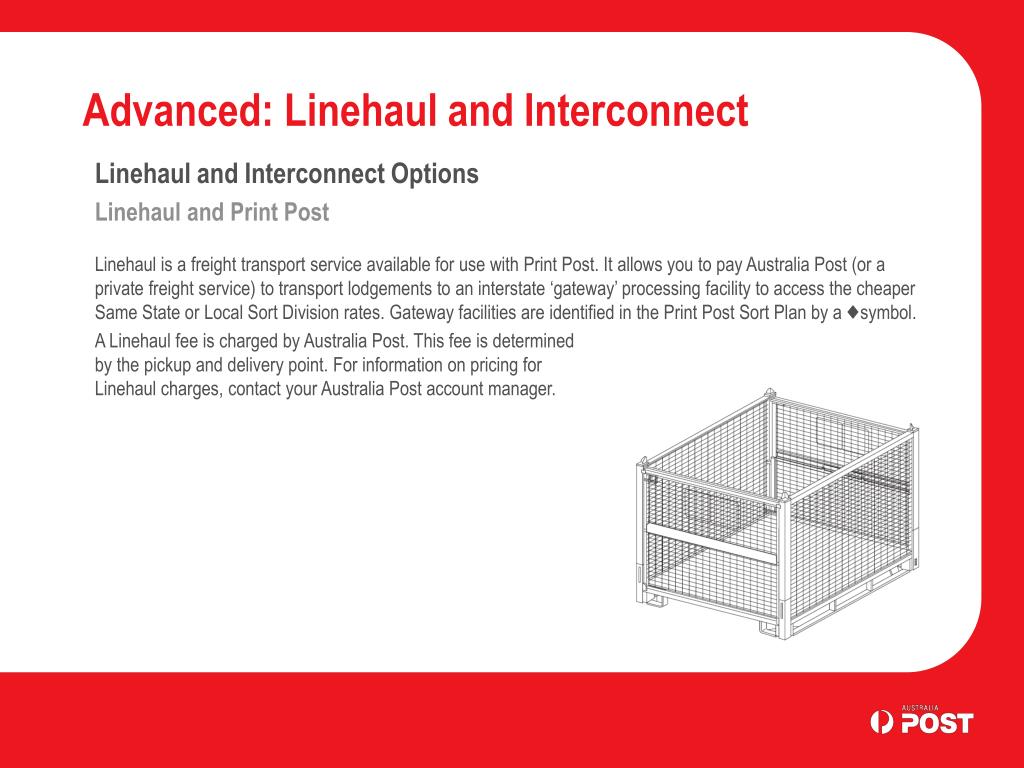 Advanced: Linehaul and Interconnect

Linehaul and Interconnect Options

Linehaul and Print Post

Linehaul is a freight transport service available for use with Print Post. It allows you to pay Australia Post (or a private freight service) to transport lodgements to an interstate ‘gateway’ processing facility to access the cheaper Same State or Local Sort Division rates. Gateway facilities are identified in the Print Post Sort Plan by a ♦symbol.

A Linehaul fee is charged by Australia Post. This fee is determined by the pickup and delivery point. For information on pricing for Linehaul charges, contact your Australia Post account manager.

AUSTRALIA POST